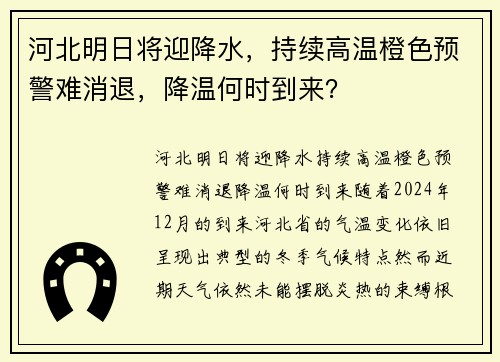 河北明日将迎降水，持续高温橙色预警难消退，降温何时到来？

河北明日将迎降水持续高温橙色预警难消退降温何时到来随着2024年12月的到来河北省的气温变化依旧呈现出典型的冬季气候特点然而近期天气依然未能摆脱炎热的束缚根